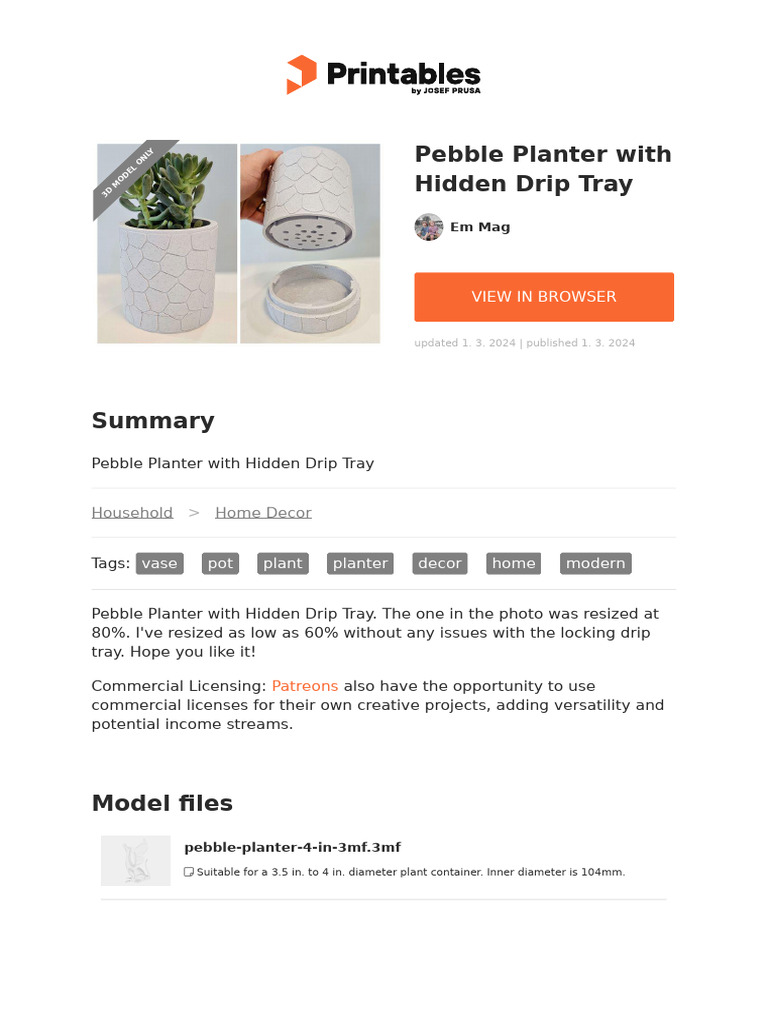 Printables
by JOSEF PRUSA

3D MODEL ONLY

Pebble Planter with Hidden Drip Tray

Em Mag

VIEW IN BROWSER

updated 1. 3. 2024 | published 1. 3. 2024

Summary

Pebble Planter with Hidden Drip Tray

Household > Home Decor

Tags: vase pot plant planter decor home modern

Pebble Planter with Hidden Drip Tray. The one in the photo was resized at 80%. I've resized as low as 60% without any issues with the locking drip tray. Hope you like it!

Commercial Licensing: Patreons also have the opportunity to use commercial licenses for their own creative projects, adding versatility and potential income streams.

Model files

pebble-planter-4-in-3mf.3mf

Suitable for a 3.5 in. to 4 in. diameter plant container. Inner diameter is 104mm.